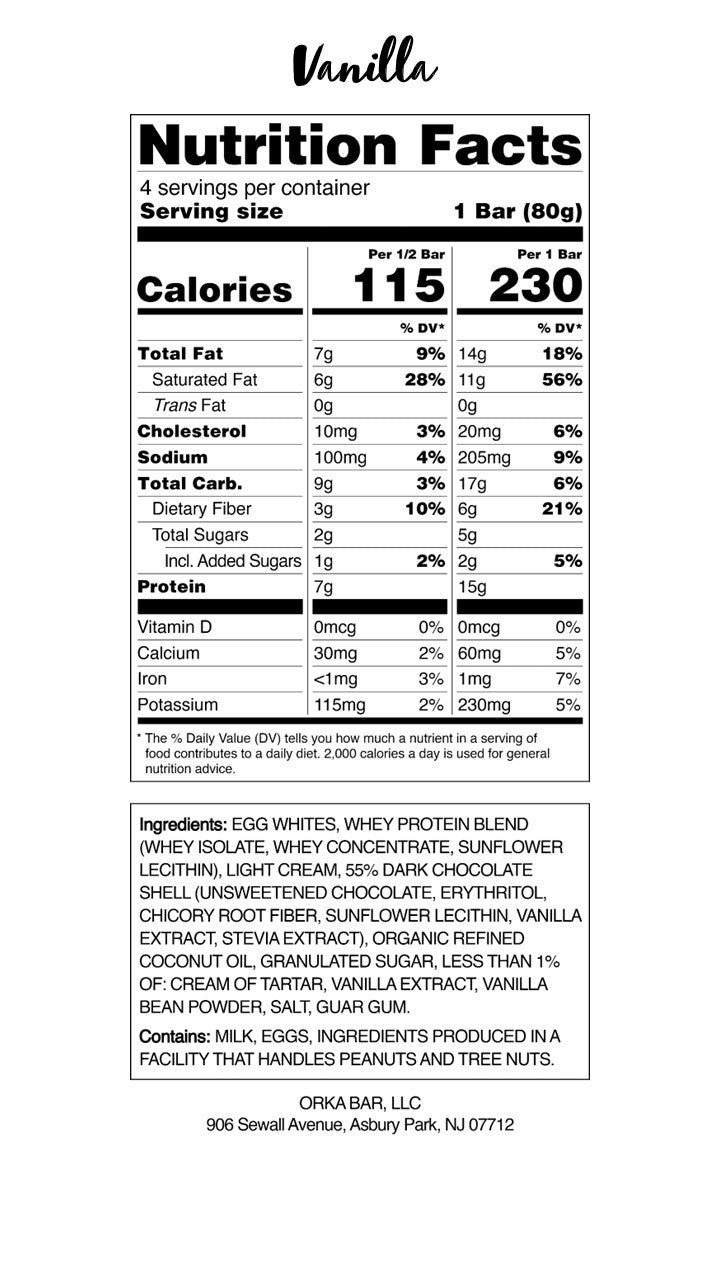 Vanilla

Nutrition Facts
4 servings per container
Serving size 1 Bar (80g)

| | Per 1/2 Bar | | Per 1 Bar | |
|---|---|---|---|---|
| Calories | 115 | | 230 | |
| | | % DV* | | % DV* |
| Total Fat | 7g | 9% | 14g | 18% |
| Saturated Fat | 6g | 28% | 11g | 56% |
| Trans Fat | 0g | | 0g | |
| Cholesterol | 10mg | 3% | 20mg | 6% |
| Sodium | 100mg | 4% | 205mg | 9% |
| Total Carb. | 9g | 3% | 17g | 6% |
| Dietary Fiber | 3g | 10% | 6g | 21% |
| Total Sugars | 2g | | 5g | |
| Incl. Added Sugars | 1g | 2% | 2g | 5% |
| Protein | 7g | | 15g | |
| Vitamin D | 0mcg | 0% | 0mcg | 0% |
| Calcium | 30mg | 2% | 60mg | 5% |
| Iron | <1mg | 3% | 1mg | 7% |
| Potassium | 115mg | 2% | 230mg | 5% |

* The % Daily Value (DV) tells you how much a nutrient in a serving of food contributes to a daily diet. 2,000 calories a day is used for general nutrition advice.

Ingredients: EGG WHITES, WHEY PROTEIN BLEND (WHEY ISOLATE, WHEY CONCENTRATE, SUNFLOWER LECITHIN), LIGHT CREAM, 55% DARK CHOCOLATE SHELL (UNSWEETENED CHOCOLATE, ERYTHRITOL, CHICORY ROOT FIBER, SUNFLOWER LECITHIN, VANILLA EXTRACT, STEVIA EXTRACT), ORGANIC REFINED COCONUT OIL, GRANULATED SUGAR, LESS THAN 1% OF: CREAM OF TARTAR, VANILLA EXTRACT, VANILLA BEAN POWDER, SALT, GUAR GUM.

Contains: MILK, EGGS, INGREDIENTS PRODUCED IN A FACILITY THAT HANDLES PEANUTS AND TREE NUTS.

ORKA BAR, LLC
906 Sewall Avenue, Asbury Park, NJ 07712